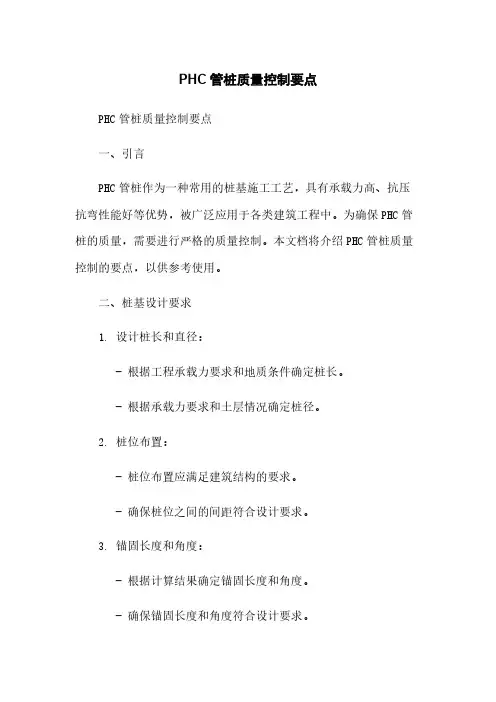 PHC 管桩质量控制要点

PHC 管桩质量控制要点

一、引言

PHC 管桩作为一种常用的桩基施工工艺，具有承载力高、抗压抗弯性能好等优势，被广泛应用于各类建筑工程中。为确保 PHC 管桩的质量，需要进行严格的质量控制。本文档将介绍 PHC 管桩质量控制的要点，以供参考使用。

二、桩基设计要求

1. 设计桩长和直径：

- 根据工程承载力要求和地质条件确定桩长。

- 根据承载力要求和土层情况确定桩径。

2. 桩位布置：

- 桩位布置应满足建筑结构的要求。

- 确保桩位之间的间距符合设计要求。

3. 锚固长度和角度：

- 根据计算结果确定锚固长度和角度。

- 确保锚固长度和角度符合设计要求。